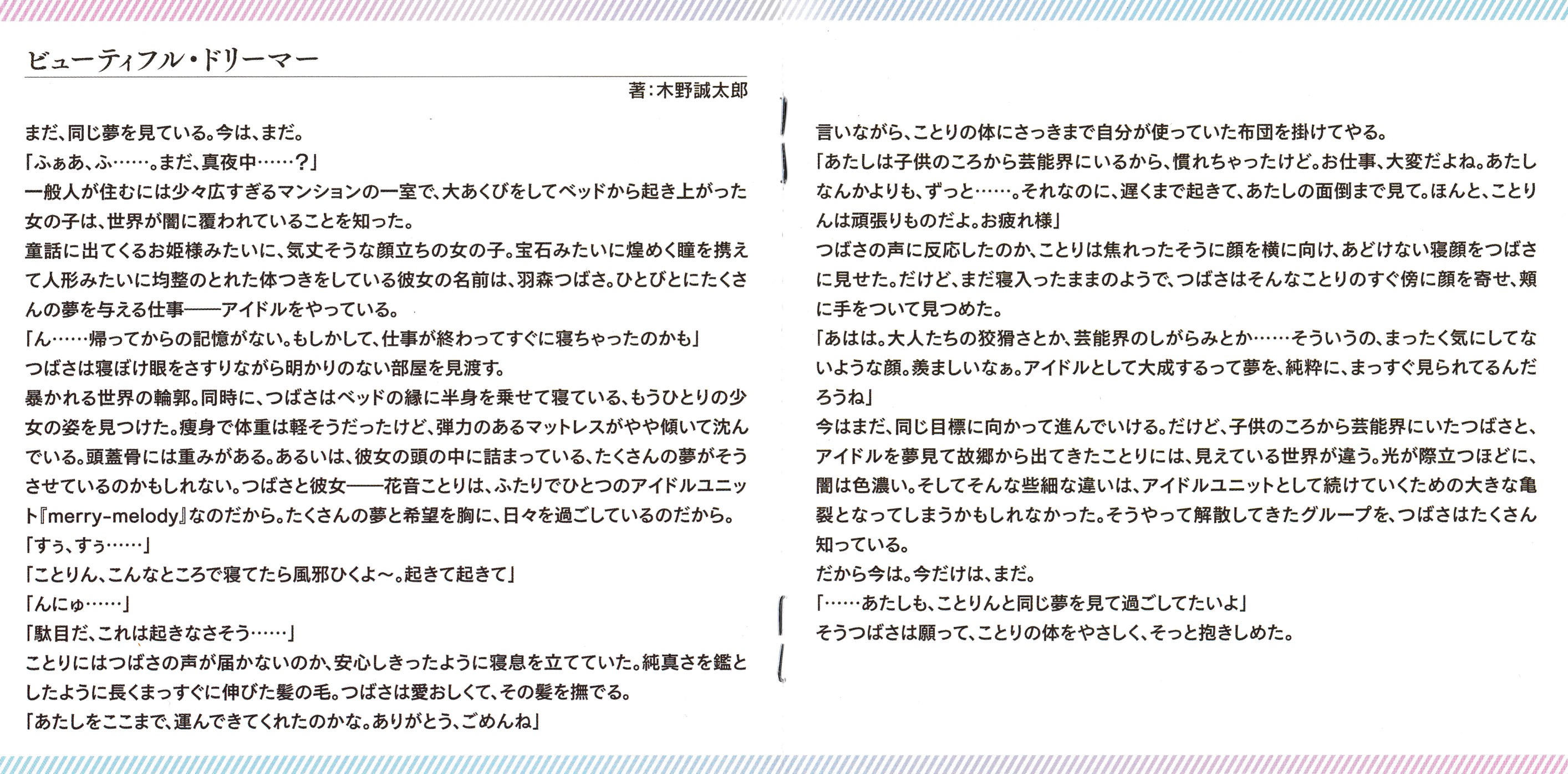 ビューティフル・ドリーマー

著:木野誠太郎

まだ、同じ夢を見ている。今は、まだ。

「ふぁあ、ふ……。まだ、真夜中……?」

一般人が住むには少々広すぎるマンションの一室で、大あくびをしてベッドから起き上がった女の子は、世界が闇に覆われていることを知った。

童話に出てくるお姫様みたいに、気丈そうな顔立ちの女の子。宝石みたいに煌めく瞳を携えて人形みたいに均整のとれた体つきをしている彼女の名前は、羽森つばさ。ひとびとにたくさんの夢を与える仕事——アイドルをやっている。

「ん……帰ってからの記憶がない。もしかして、仕事が終わってすぐに寝ちゃったのかも」

つばさは寝ぼけ眼をさすりながら明かりのない部屋を見渡す。

暴かれる世界の輪郭。同時に、つばさはベッドの縁に半身を乗せて寝ている、もうひとりの少女の姿を見つけた。痩身で体重は軽そうだったけど、弾力のあるマットレスがやや傾いて沈んでいる。頭蓋骨には重みがある。あるいは、彼女の頭の中に詰まっている、たくさんの夢がそうさせているのかもしれない。つばさと彼女——花音ことりは、ふたりでひとつのアイドルユニット『merry-melody』なのだから。たくさんの夢と希望を胸に、日々を過ごしているのだから。

「すぅ、すぅ……」

「ことりん、こんなところで寝てたら風邪ひくよ〜。起きて起きて」

「んにゅ……」

「駄目だ、これは起きなさそう……」

ことりにはつばさの声が届かないのか、安心しきったように寝息を立てていた。純真さを鑑としたように長くまっすぐに伸びた髪の毛。つばさは愛おしくて、その髪を撫でる。

「あたしをここまで、運んできてくれたのかな。ありがとう、ごめんね」

言いながら、ことりの体にさっきまで自分が使っていた布団を掛けてやる。

「あたしは子供のころから芸能界にいるから、慣れちゃったけど。お仕事、大変だよね。あたしなんかよりも、ずっと……。それなのに、遅くまで起きて、あたしの面倒まで見て。ほんと、ことりんは頑張りものだよ。お疲れ様」

つばさの声に反応したのか、ことりは焦れったそうに顔を横に向け、あどけない寝顔をつばさに見せた。だけど、まだ寝入ったままのようで、つばさはそんなことりのすぐ傍に顔を寄せ、頬に手をついて見つめた。

「あはは。大人たちの狡猾さとか、芸能界のしがらみとか……そういうの、まったく気にしてないような顔。羨ましいなぁ。アイドルとして大成するって夢を、純粋に、まっすぐ見られてるんだろうね」

今はまだ、同じ目標に向かって進んでいける。だけど、子供のころから芸能界にいたつばさと、アイドルを夢見て故郷から出てきたことりには、見えている世界が違う。光が際立つほどに、闇は色濃い。そしてそんな些細な違いは、アイドルユニットとして続けていくための大きな亀裂となってしまうかもしれなかった。そうやって解散してきたグループを、つばさはたくさん知っている。

だから今は。今だけは、まだ。

「……あたしも、ことりんと同じ夢を見て過ごしてたいよ」

そうつばさは願って、ことりの体をやさしく、そっと抱きしめた。